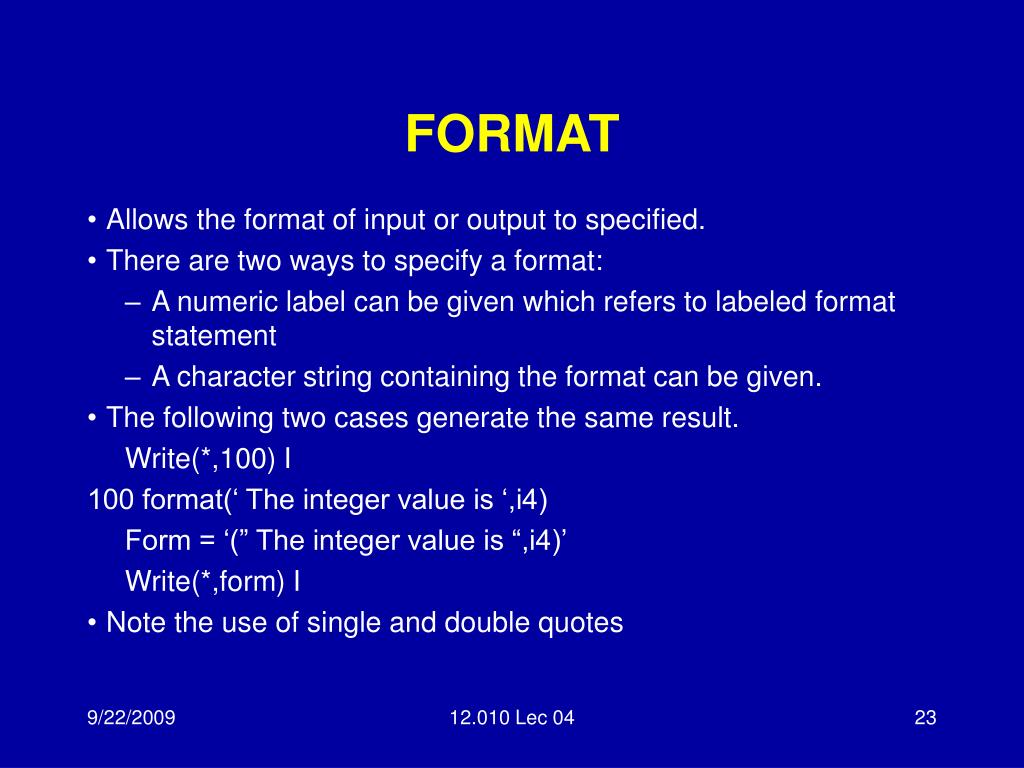 FORMAT

• Allows the format of input or output to specified.
• There are two ways to specify a format:
– A numeric label can be given which refers to labeled format statement
– A character string containing the format can be given.
• The following two cases generate the same result.
Write(*,100) I
100 format(‘ The integer value is ‘,i4)
Form = ‘(” The integer value is “,i4)’
Write(*,form) I
• Note the use of single and double quotes

9/22/2009
12.010 Lec 04
23